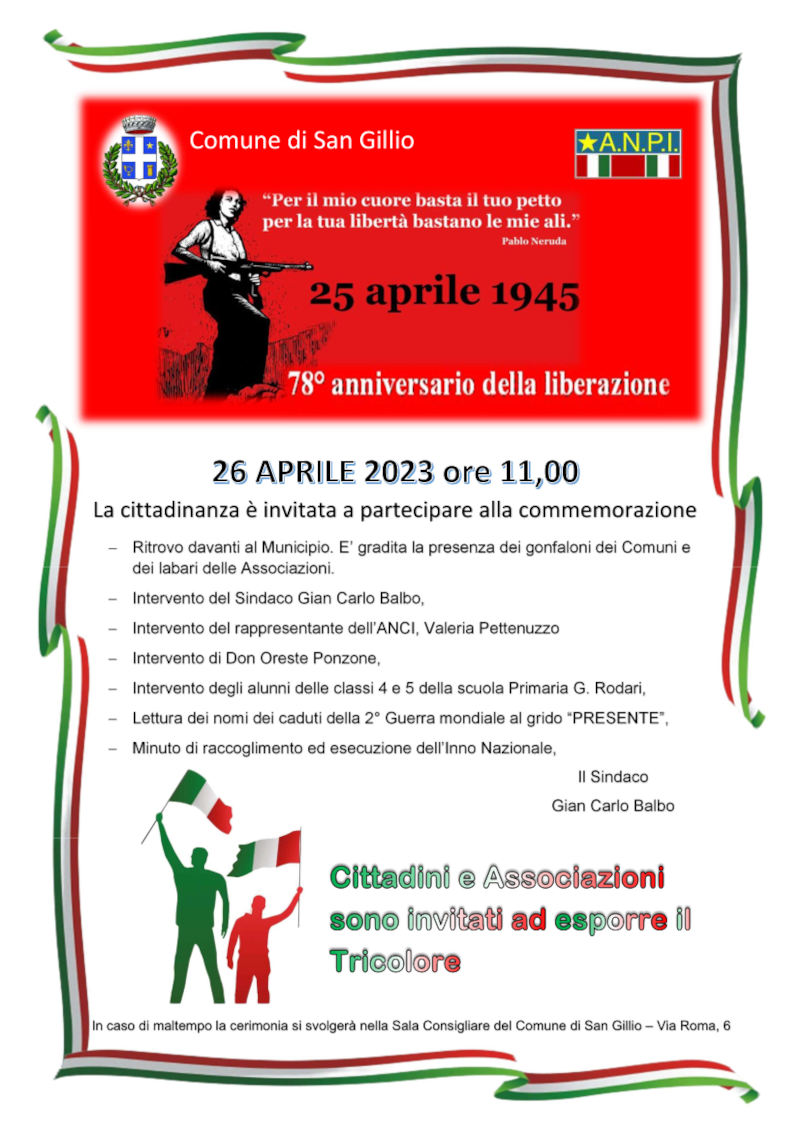 Comune di San Gillio

★A.N.P.I.

"Per il mio cuore basta il tuo petto per la tua libertà bastano le mie ali."
Pablo Neruda

25 aprile 1945

78° anniversario della liberazione

26 APRILE 2023 ore 11,00

La cittadinanza è invitata a partecipare alla commemorazione

– Ritrovo davanti al Municipio. E' gradita la presenza dei gonfaloni dei Comuni e dei labari delle Associazioni.
– Intervento del Sindaco Gian Carlo Balbo,
– Intervento del rappresentante dell'ANCI, Valeria Pettenuzzo
– Intervento di Don Oreste Ponzone,
– Intervento degli alunni delle classi 4 e 5 della scuola Primaria G. Rodari,
– Lettura dei nomi dei caduti della 2° Guerra mondiale al grido "PRESENTE",
– Minuto di raccoglimento ed esecuzione dell'Inno Nazionale,

Il Sindaco
Gian Carlo Balbo

Cittadini e Associazioni sono invitati ad esporre il Tricolore

In caso di maltempo la cerimonia si svolgerà nella Sala Consigliare del Comune di San Gillio – Via Roma, 6